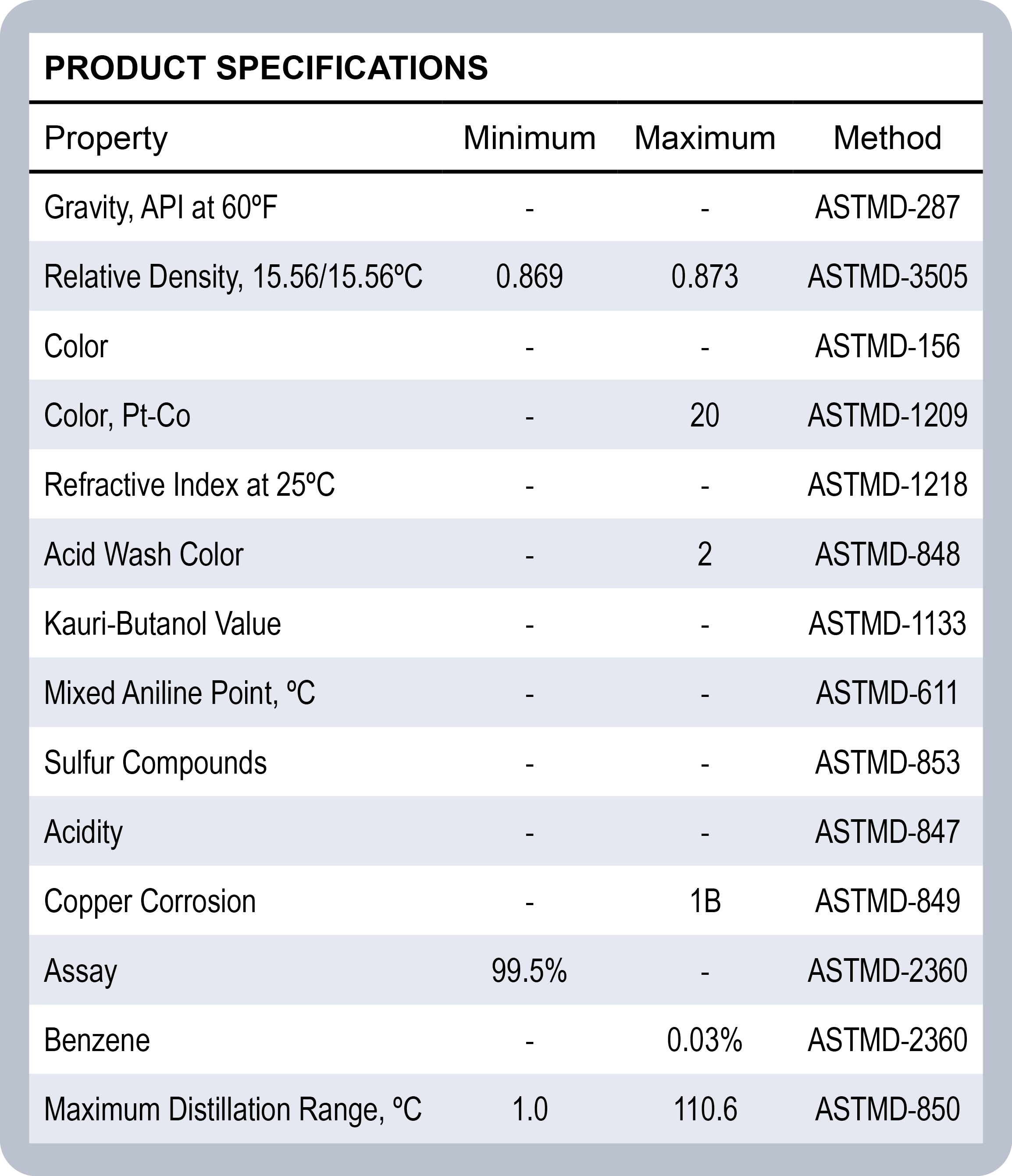 PRODUCT SPECIFICATIONS

| Property | Minimum | Maximum | Method |
|---|---|---|---|
| Gravity, API at 60ºF | - | - | ASTMD-287 |
| Relative Density, 15.56/15.56ºC | 0.869 | 0.873 | ASTMD-3505 |
| Color | - | - | ASTMD-156 |
| Color, Pt-Co | - | 20 | ASTMD-1209 |
| Refractive Index at 25ºC | - | - | ASTMD-1218 |
| Acid Wash Color | - | 2 | ASTMD-848 |
| Kauri-Butanol Value | - | - | ASTMD-1133 |
| Mixed Aniline Point, ºC | - | - | ASTMD-611 |
| Sulfur Compounds | - | - | ASTMD-853 |
| Acidity | - | - | ASTMD-847 |
| Copper Corrosion | - | 1B | ASTMD-849 |
| Assay | 99.5% | - | ASTMD-2360 |
| Benzene | - | 0.03% | ASTMD-2360 |
| Maximum Distillation Range, ºC | 1.0 | 110.6 | ASTMD-850 |